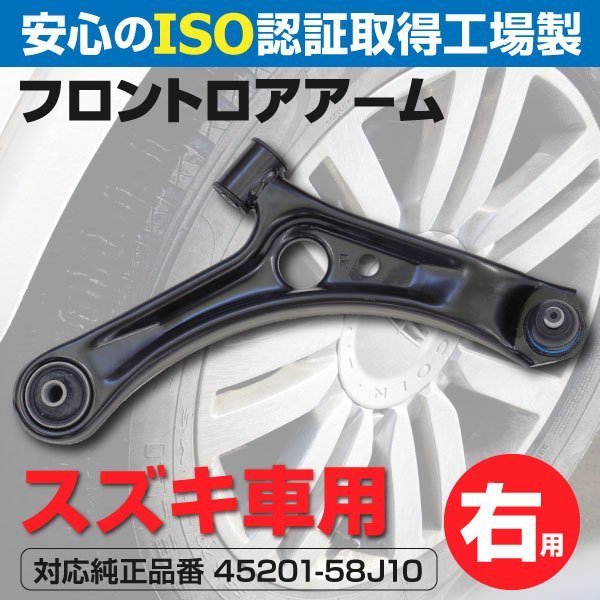 安心のISO認証取得工場製

フロントロアアーム

スズキ車用

右用

対応純正品番 45201-58J10